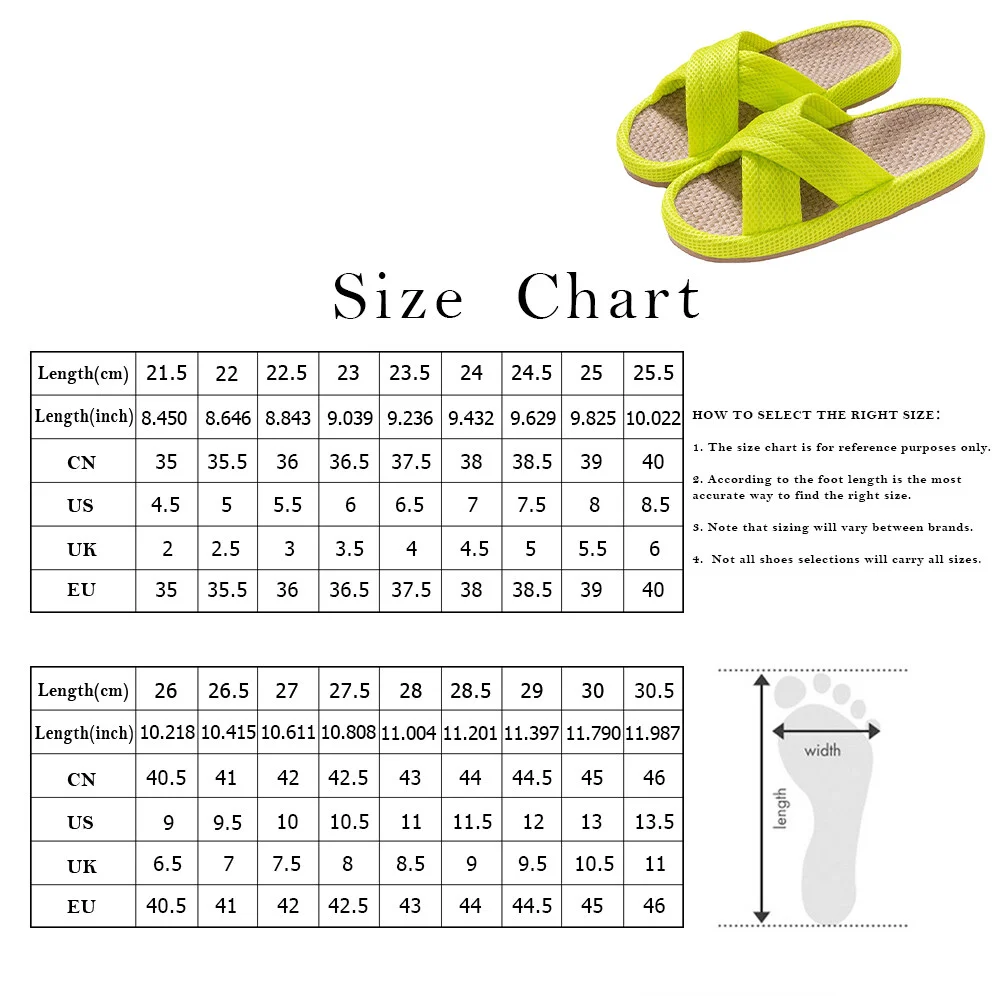 Size Chart

| Length(cm) | 21.5 | 22 | 22.5 | 23 | 23.5 | 24 | 24.5 | 25 | 25.5 |
|---|---|---|---|---|---|---|---|---|---|
| Length(inch) | 8.450 | 8.646 | 8.843 | 9.039 | 9.236 | 9.432 | 9.629 | 9.825 | 10.022 |
| CN | 35 | 35.5 | 36 | 36.5 | 37.5 | 38 | 38.5 | 39 | 40 |
| US | 4.5 | 5 | 5.5 | 6 | 6.5 | 7 | 7.5 | 8 | 8.5 |
| UK | 2 | 2.5 | 3 | 3.5 | 4 | 4.5 | 5 | 5.5 | 6 |
| EU | 35 | 35.5 | 36 | 36.5 | 37.5 | 38 | 38.5 | 39 | 40 |

HOW TO SELECT THE RIGHT SIZE:

1. The size chart is for reference purposes only.

2. According to the foot length is the most accurate way to find the right size.

3. Note that sizing will vary between brands.

4. Not all shoes selections will carry all sizes.

| Length(cm) | 26 | 26.5 | 27 | 27.5 | 28 | 28.5 | 29 | 30 | 30.5 |
|---|---|---|---|---|---|---|---|---|---|
| Length(inch) | 10.218 | 10.415 | 10.611 | 10.808 | 11.004 | 11.201 | 11.397 | 11.790 | 11.987 |
| CN | 40.5 | 41 | 42 | 42.5 | 43 | 44 | 44.5 | 45 | 46 |
| US | 9 | 9.5 | 10 | 10.5 | 11 | 11.5 | 12 | 13 | 13.5 |
| UK | 6.5 | 7 | 7.5 | 8 | 8.5 | 9 | 9.5 | 10.5 | 11 |
| EU | 40.5 | 41 | 42 | 42.5 | 43 | 44 | 44.5 | 45 | 46 |

width
length